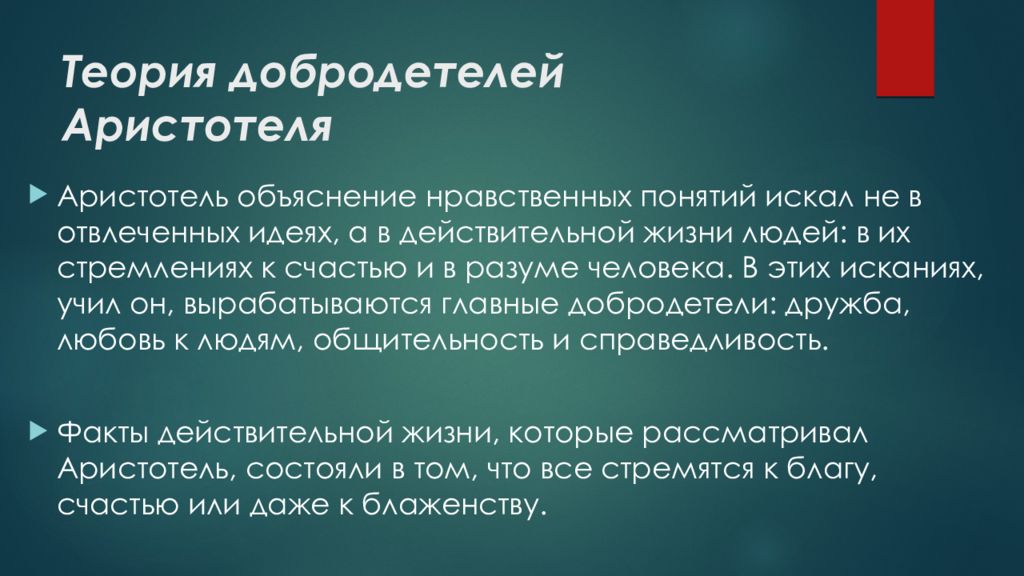 Теория добродетелей Аристотеля

Аристотель объяснение нравственных понятий искал не в отвлеченных идеях, а в действительной жизни людей: в их стремлениях к счастью и в разуме человека. В этих исканиях, учил он, вырабатываются главные добродетели: дружба, любовь к людям, общительность и справедливость.

Факты действительной жизни, которые рассматривал Аристотель, состояли в том, что все стремятся к благу, счастью или даже к блаженству.